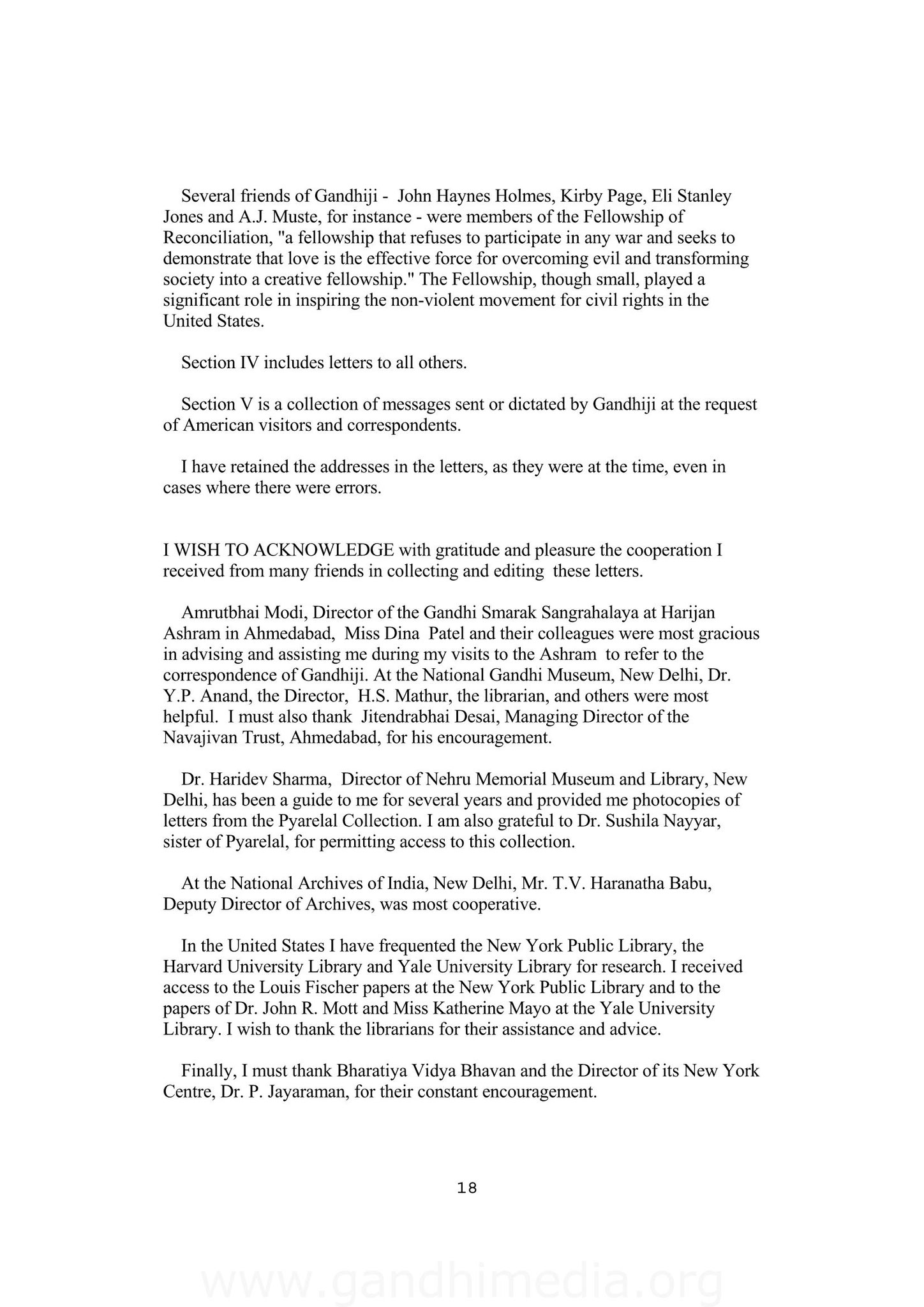 Several friends of Gandhiji - John Haynes Holmes, Kirby Page, Eli Stanley Jones and A.J. Muste, for instance - were members of the Fellowship of Reconciliation, "a fellowship that refuses to participate in any war and seeks to demonstrate that love is the effective force for overcoming evil and transforming society into a creative fellowship." The Fellowship, though small, played a significant role in inspiring the non-violent movement for civil rights in the United States.

Section IV includes letters to all others.

Section V is a collection of messages sent or dictated by Gandhiji at the request of American visitors and correspondents.

I have retained the addresses in the letters, as they were at the time, even in cases where there were errors.

I WISH TO ACKNOWLEDGE with gratitude and pleasure the cooperation I received from many friends in collecting and editing these letters.

Amrutbhai Modi, Director of the Gandhi Smarak Sangrahalaya at Harijan Ashram in Ahmedabad, Miss Dina Patel and their colleagues were most gracious in advising and assisting me during my visits to the Ashram to refer to the correspondence of Gandhiji. At the National Gandhi Museum, New Delhi, Dr. Y.P. Anand, the Director, H.S. Mathur, the librarian, and others were most helpful. I must also thank Jitendrabhai Desai, Managing Director of the Navajivan Trust, Ahmedabad, for his encouragement.

Dr. Haridev Sharma, Director of Nehru Memorial Museum and Library, New Delhi, has been a guide to me for several years and provided me photocopies of letters from the Pyarelal Collection. I am also grateful to Dr. Sushila Nayyar, sister of Pyarelal, for permitting access to this collection.

At the National Archives of India, New Delhi, Mr. T.V. Haranatha Babu, Deputy Director of Archives, was most cooperative.

In the United States I have frequented the New York Public Library, the Harvard University Library and Yale University Library for research. I received access to the Louis Fischer papers at the New York Public Library and to the papers of Dr. John R. Mott and Miss Katherine Mayo at the Yale University Library. I wish to thank the librarians for their assistance and advice.

Finally, I must thank Bharatiya Vidya Bhavan and the Director of its New York Centre, Dr. P. Jayaraman, for their constant encouragement.

18

www.gandhimedia.org